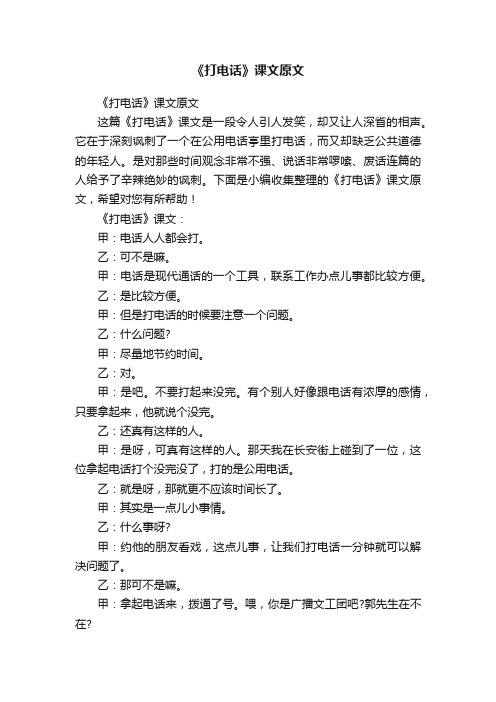 《打电话》课文原文

《打电话》课文原文

这篇《打电话》课文是一段令人引人发笑，却又让人深省的相声。它在于深刻讽刺了一个在公用电话亭里打电话，而又却缺乏公共道德的年轻人。是对那些时间观念非常不强、说话非常啰嗦、废话连篇的人给予了辛辣绝妙的讽刺。下面是小编收集整理的《打电话》课文原文，希望对您有所帮助！

《打电话》课文：

甲：电话人人都会打。

乙：可不是嘛。

甲：电话是现代通话的一个工具，联系工作办点儿事都比较方便。

乙：是比较方便。

甲：但是打电话的时候要注意一个问题。

乙：什么问题?

甲：尽量地节约时间。

乙：对。

甲：是吧。不要打起来没完。有个别人好像跟电话有浓厚的感情，只要拿起来，他就说个没完。

乙：还真有这样的人。

甲：是呀，可真有这样的人。那天我在长安街上碰到了一位，这位拿起电话打个没完没了，打的是公用电话。

乙：就是呀，那就更不应该时间长了。

甲：其实是一点儿小事情。

乙：什么事呀?

甲：约他的朋友看戏，这点儿事，让我们打电话一分钟就可以解决问题了。

乙：那可不是嘛。

甲：拿起电话来，拨通了号。喂，你是广播文工团吧?郭先生在不在?